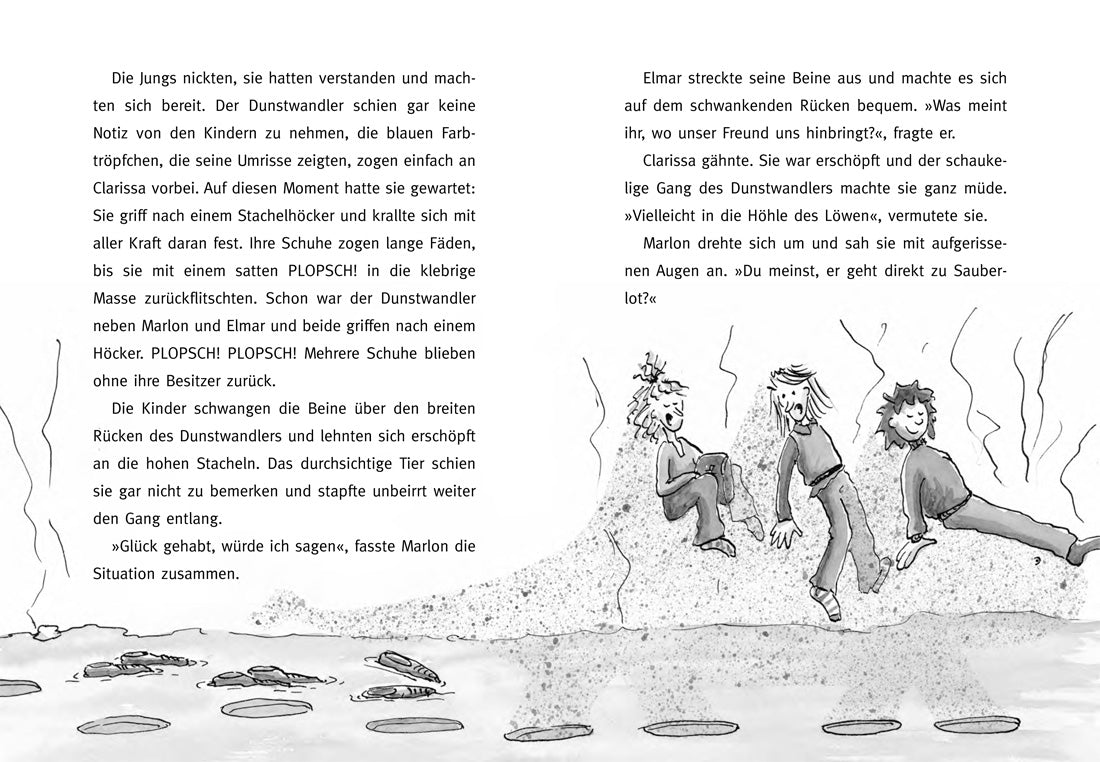 Die Jungs nickten, sie hatten verstanden und machten sich bereit. Der Dunstwandler schien gar keine Notiz von den Kindern zu nehmen, die blauen Farbtröpfchen, die seine Umrisse zeigten, zogen einfach an Clarissa vorbei. Auf diesen Moment hatte sie gewartet: Sie griff nach einem Stachelhöcker und krallte sich mit aller Kraft daran fest. Ihre Schuhe zogen lange Fäden, bis sie mit einem satten PLOPSCH! in die klebrige Masse zurückflitschten. Schon war der Dunstwandler neben Marlon und Elmar und beide griffen nach einem Höcker. PLOPSCH! PLOPSCH! Mehrere Schuhe blieben ohne ihre Besitzer zurück.

Die Kinder schwangen die Beine über den breiten Rücken des Dunstwandlers und lehnten sich erschöpft an die hohen Stacheln. Das durchsichtige Tier schien sie gar nicht zu bemerken und stapfte unbeirrt weiter den Gang entlang.

»Glück gehabt, würde ich sagen«, fasste Marlon die Situation zusammen.

Elmar streckte seine Beine aus und machte es sich auf dem schwankenden Rücken bequem. »Was meint ihr, wo unser Freund uns hinbringt?«, fragte er.

Clarissa gähnte. Sie war erschöpft und der schaukelige Gang des Dunstwandlers machte sie ganz müde. »Vielleicht in die Höhle des Löwen«, vermutete sie.

Marlon drehte sich um und sah sie mit aufgerissenen Augen an. »Du meinst, er geht direkt zu Sauberlot?«